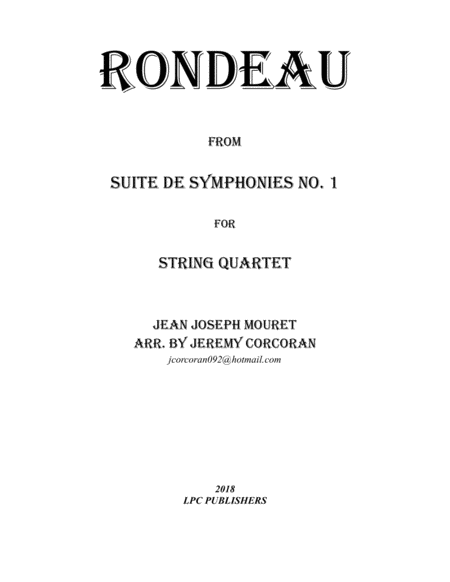 RONDEAU

FROM

SUITE DE SYMPHONIES NO. 1

FOR

STRING QUARTET

JEAN JOSEPH MOURET
ARR. BY JEREMY CORCORAN
jcorcoran092@hotmail.com

2018
LPC PUBLISHERS